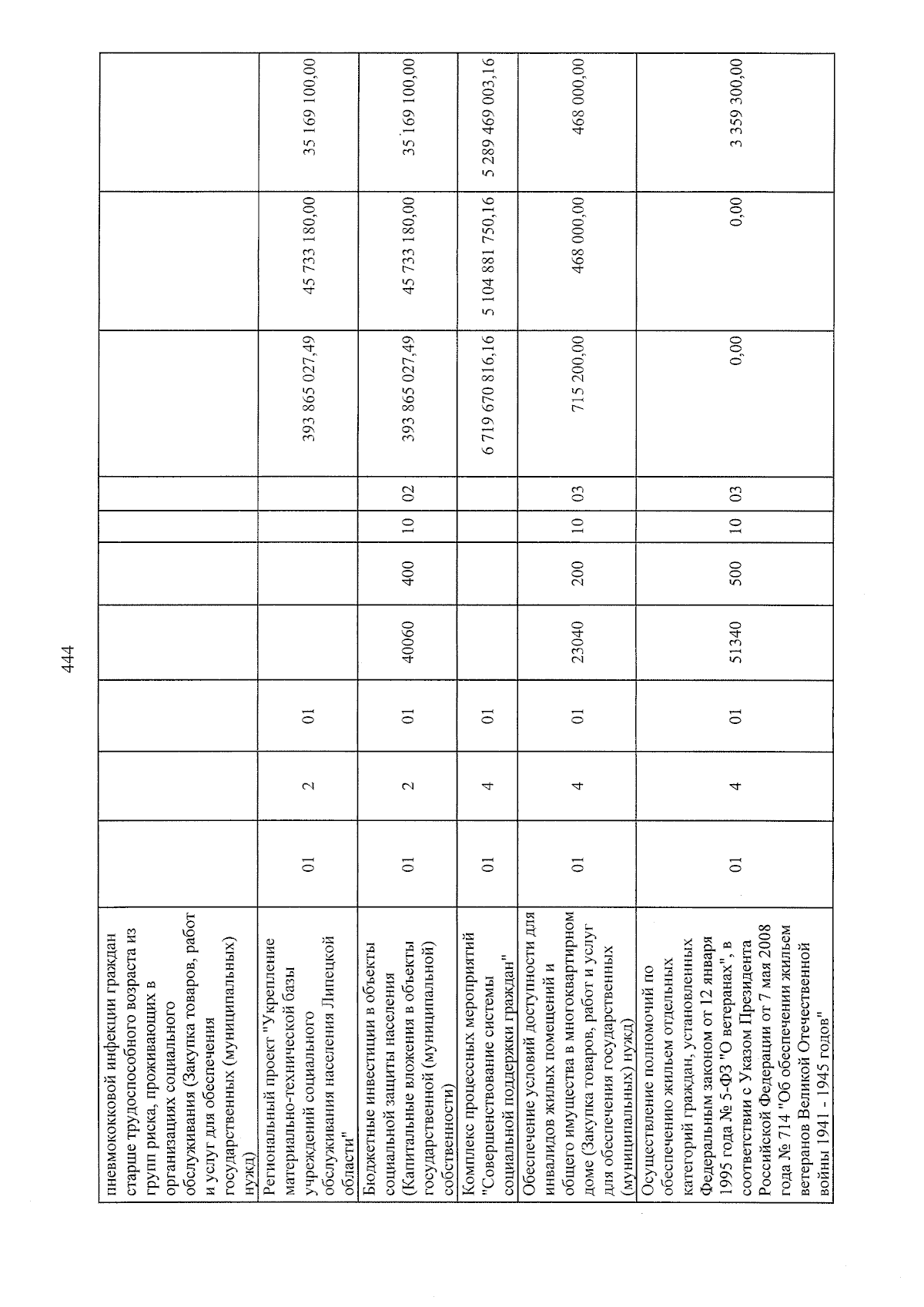 444

| | | | | | | | | | | |
|---|---|---|---|---|---|---|---|---|---|---|
| пневмококковой инфекции граждан старше трудоспособного возраста из групп риска, проживающих в организациях социального обслуживания (Закупка товаров, работ и услуг для обеспечения государственных (муниципальных) нужд) | | | | | | | | | | |
| Региональный проект "Укрепление материально-технической базы учреждений социального обслуживания населения Липецкой области" | 01 | 2 | 01 | | | | | 393 865 027,49 | 45 733 180,00 | 35 169 100,00 |
| Бюджетные инвестиции в объекты социальной защиты населения (Капитальные вложения в объекты государственной (муниципальной) собственности) | 01 | 2 | 01 | 40060 | 400 | 10 | 02 | 393 865 027,49 | 45 733 180,00 | 35 169 100,00 |
| Комплекс процессных мероприятий "Совершенствование системы социальной поддержки граждан" | 01 | 4 | 01 | | | | | 6 719 670 816,16 | 5 104 881 750,16 | 5 289 469 003,16 |
| Обеспечение условий доступности для инвалидов жилых помещений и общего имущества в многоквартирном доме (Закупка товаров, работ и услуг для обеспечения государственных (муниципальных) нужд) | 01 | 4 | 01 | 23040 | 200 | 10 | 03 | 715 200,00 | 468 000,00 | 468 000,00 |
| Осуществление полномочий по обеспечению жильем отдельных категорий граждан, установленных Федеральным законом от 12 января 1995 года № 5-ФЗ "О ветеранах", в соответствии с Указом Президента Российской Федерации от 7 мая 2008 года № 714 "Об обеспечении жильем ветеранов Великой Отечественной войны 1941 - 1945 годов" | 01 | 4 | 01 | 51340 | 500 | 10 | 03 | 0,00 | 0,00 | 3 359 300,00 |